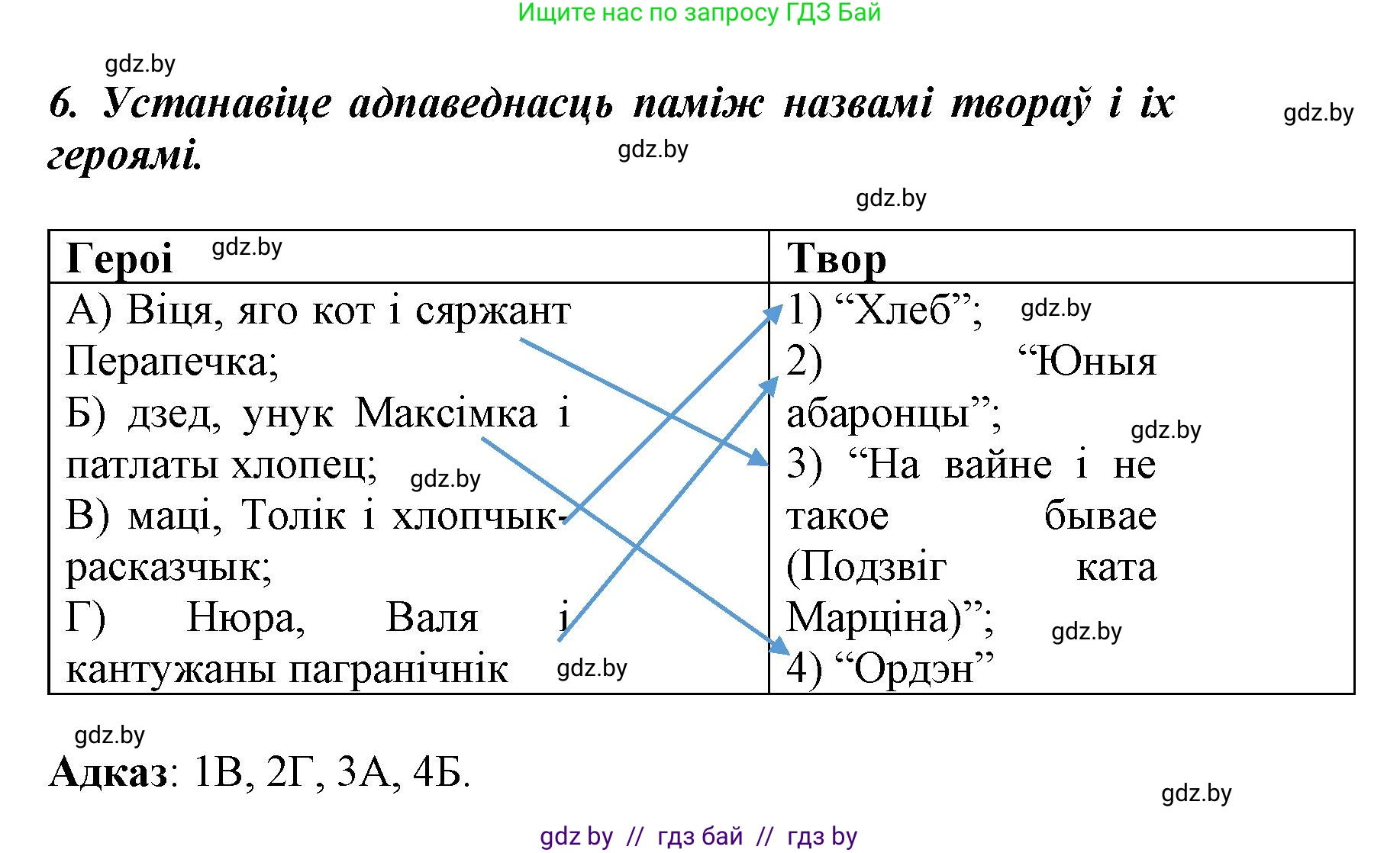 Ищите нас по запросу ГДЗ Бай

gdz.by

6. Устанавіце адпаведнасць паміж назвамі твораў і іх героямі.

gdz.by

gdz.by

gdz.by

| Героі gdz.by | Твор |
|---|---|
| А) Віця, яго кот і сяржант Перапечка; Б) дзед, унук Максімка і патлаты хлопец; gdz.by В) маці, Толік і хлопчык-расказчык; Г) Нюра, Валя і кантужаны пагранічнік gdz.by | 1) “Хлеб”; gdz.by 2) “Юныя абаронцы”; gdz.by 3) “На вайне і не такое бывае (Подзвіг ката Марціна)”; gdz.by 4) “Ордэн” |

gdz.by

Адказ: 1В, 2Г, 3А, 4Б.

gdz.by

gdz by // гдз бай // гдз by